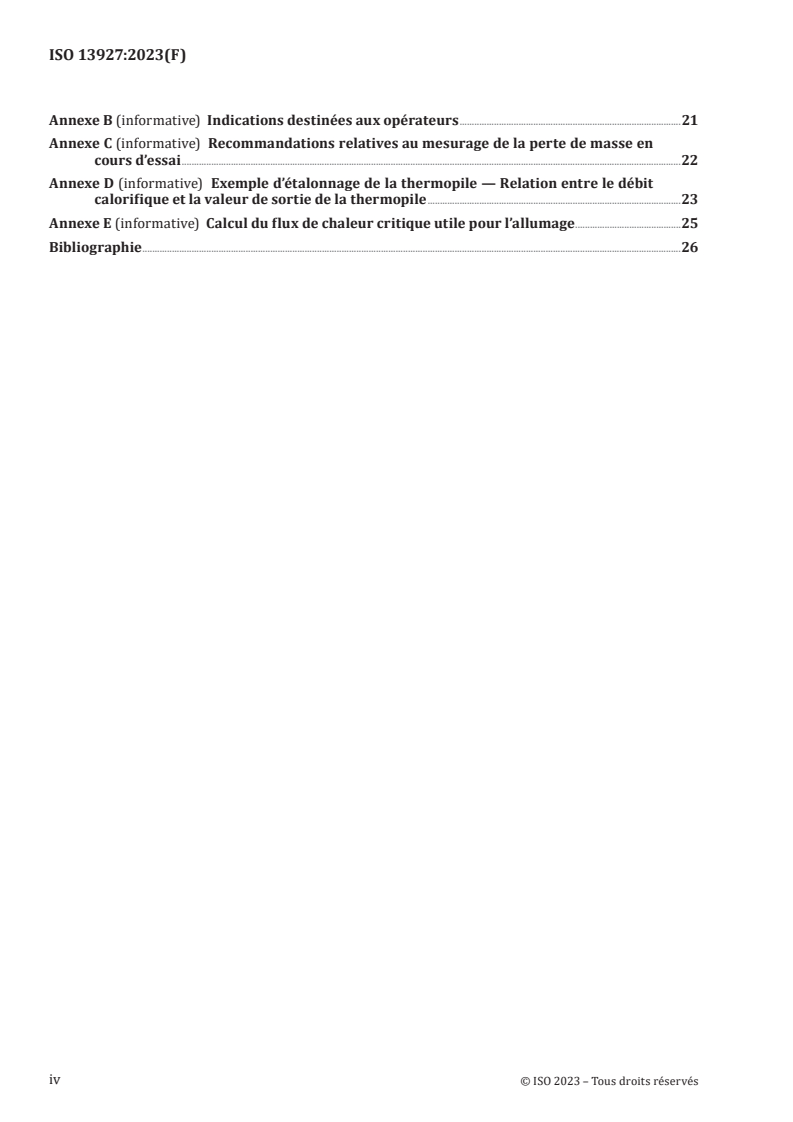 ISO 13927:2023(F)

Annexe B (informative) Indications destinées aux opérateurs 21

Annexe C (informative) Recommandations relatives au mesurage de la perte de masse en cours d'essai 22

Annexe D (informative) Exemple d'étalonnage de la thermopile — Relation entre le débit calorifique et la valeur de sortie de la thermopile 23

Annexe E (informative) Calcul du flux de chaleur critique utile pour l'allumage 25

Bibliographie 26

iv

© ISO 2023 – Tous droits réservés